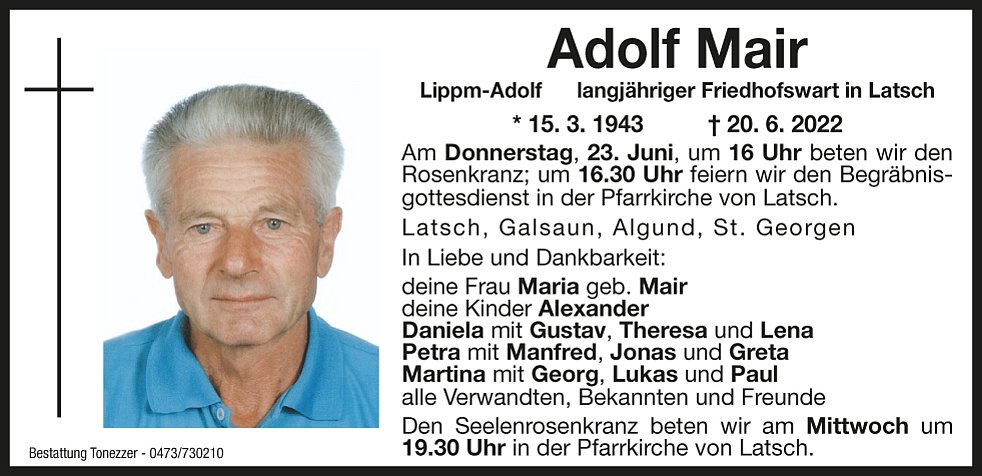 Adolf Mair

Lippm-Adolf langjähriger Friedhofswart in Latsch

* 15. 3. 1943 † 20. 6. 2022

Am Donnerstag, 23. Juni, um 16 Uhr beten wir den Rosenkranz; um 16.30 Uhr feiern wir den Begräbnisgottesdienst in der Pfarrkirche von Latsch.

Latsch, Galsaun, Algund, St. Georgen

In Liebe und Dankbarkeit:

deine Frau Maria geb. Mair
deine Kinder Alexander
Daniela mit Gustav, Theresa und Lena
Petra mit Manfred, Jonas und Greta
Martina mit Georg, Lukas und Paul
alle Verwandten, Bekannten und Freunde

Den Seelenrosenkranz beten wir am Mittwoch um 19.30 Uhr in der Pfarrkirche von Latsch.

Bestattung Tonezzer - 0473/730210